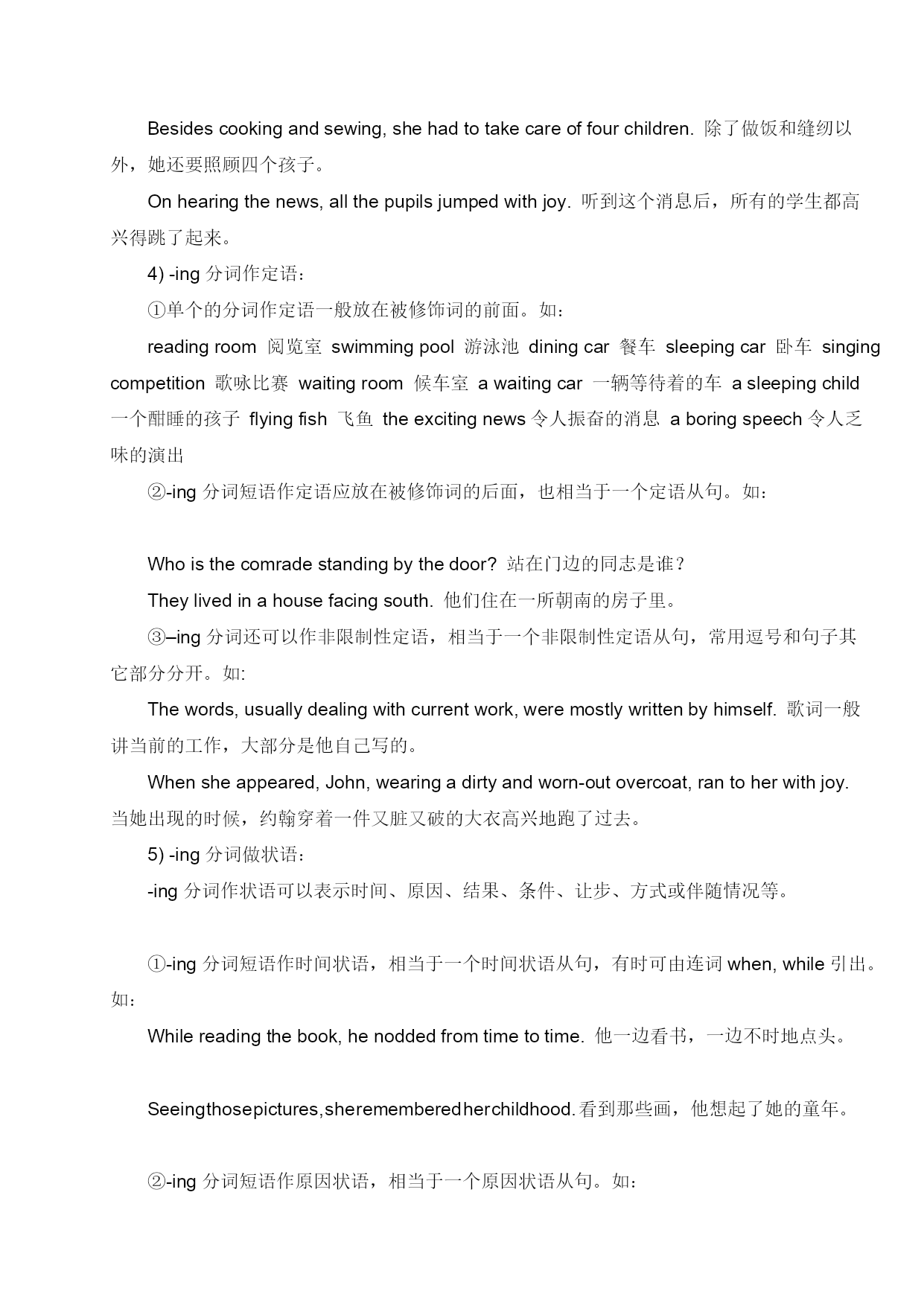 Besides cooking and sewing, she had to take care of four children. 除了做饭和缝纫以外，她还要照顾四个孩子。

On hearing the news, all the pupils jumped with joy. 听到这个消息后，所有的学生都高兴得跳了起来。

4) -ing 分词作定语：

①单个的分词作定语一般放在被修饰词的前面。如：

reading room 阅览室 swimming pool 游泳池 dining car 餐车 sleeping car 卧车 singing competition 歌咏比赛 waiting room 候车室 a waiting car 一辆等待着的车 a sleeping child 一个酣睡的孩子 flying fish 飞鱼 the exciting news 令人振奋的消息 a boring speech 令人乏味的演出

②-ing 分词短语作定语应放在被修饰词的后面，也相当于一个定语从句。如：

Who is the comrade standing by the door? 站在门边的同志是谁？

They lived in a house facing south. 他们住在一所朝南的房子里。

③–ing 分词还可以作非限制性定语，相当于一个非限制性定语从句，常用逗号和句子其它部分分开。如:

The words, usually dealing with current work, were mostly written by himself. 歌词一般讲当前的工作，大部分是他自己写的。

When she appeared, John, wearing a dirty and worn-out overcoat, ran to her with joy. 当她出现的时候，约翰穿着一件又脏又破的大衣高兴地跑了过去。

5) -ing 分词做状语：

-ing 分词作状语可以表示时间、原因、结果、条件、让步、方式或伴随情况等。

①-ing 分词短语作时间状语，相当于一个时间状语从句，有时可由连词 when, while 引出。如：

While reading the book, he nodded from time to time. 他一边看书，一边不时地点头。

Seeingthosepictures,sherememberedherchildhood.看到那些画，他想起了她的童年。

②-ing 分词短语作原因状语，相当于一个原因状语从句。如：